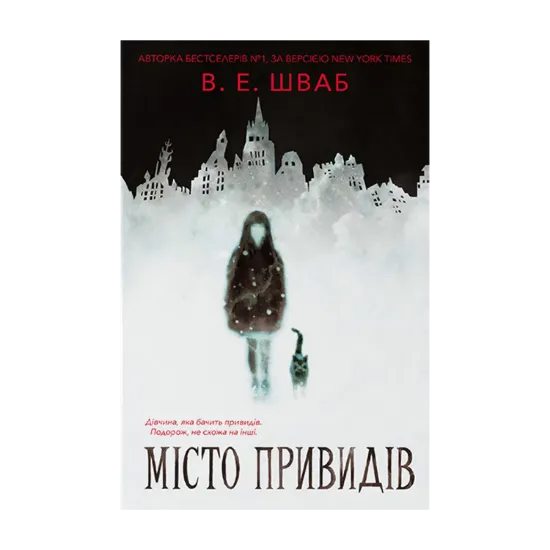 АВТОРКА БЕСТСЕЛЕРІВ №1, ЗА ВЕРСІЄЮ NEW YORK TIMES
В. Е. ШВАБ

Дівчина, яка бачить привидів.
Подорож, не схожа на інші.

МІСТО ПРИВИДІВ